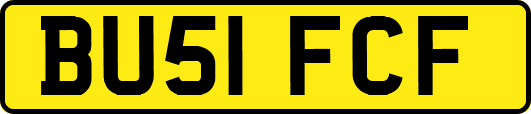 BU51 FCF